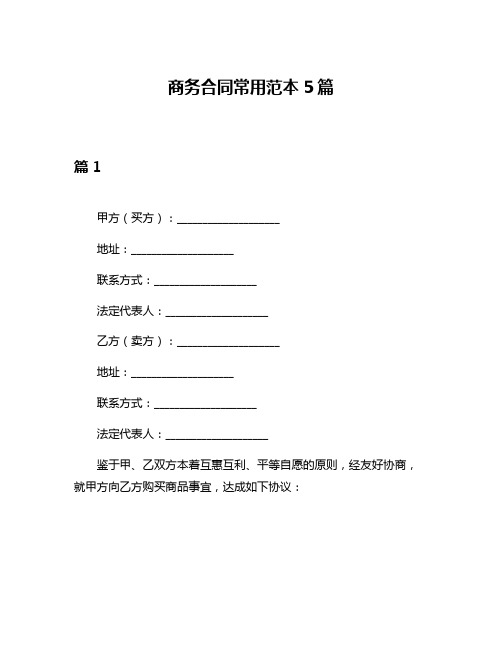 商务合同常用范本 5 篇

篇 1

甲方（买方）：__________________

地址：__________________

联系方式：__________________

法定代表人：__________________

乙方（卖方）：__________________

地址：__________________

联系方式：__________________

法定代表人：__________________

鉴于甲、乙双方本着互惠互利、平等自愿的原则，经友好协商，就甲方向乙方购买商品事宜，达成如下协议：